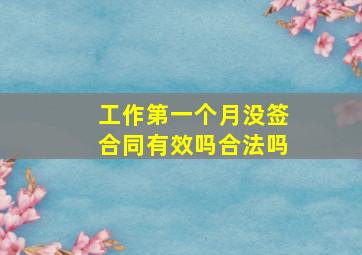 工作第一个月没签合同有效吗合法吗